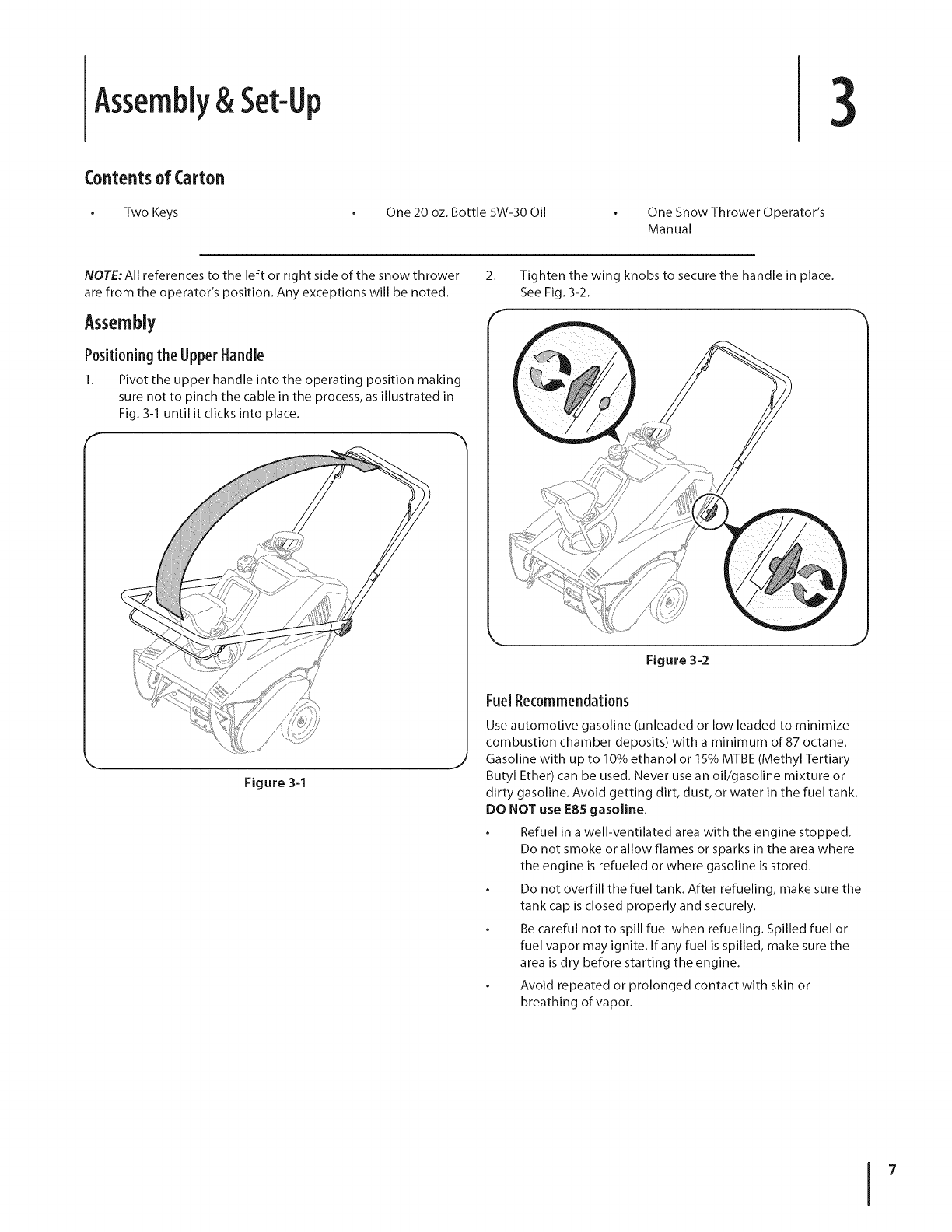 Assembly & Set-Up

3

Contents of Carton

• Two Keys

• One 20 oz. Bottle 5W-30 Oil

• One Snow Thrower Operator's Manual

NOTE: All references to the left or right side of the snow thrower are from the operator's position. Any exceptions will be noted.

Assembly

Positioning the Upper Handle

1. Pivot the upper handle into the operating position making sure not to pinch the cable in the process, as illustrated in Fig. 3-1 until it clicks into place.

Figure 3-1

2. Tighten the wing knobs to secure the handle in place. See Fig. 3-2.

Figure 3-2

Fuel Recommendations

Use automotive gasoline (unleaded or low leaded to minimize combustion chamber deposits) with a minimum of 87 octane. Gasoline with up to 10% ethanol or 15% MTBE (Methyl Tertiary Butyl Ether) can be used. Never use an oil/gasoline mixture or dirty gasoline. Avoid getting dirt, dust, or water in the fuel tank. DO NOT use E85 gasoline.

• Refuel in a well-ventilated area with the engine stopped. Do not smoke or allow flames or sparks in the area where the engine is refueled or where gasoline is stored.

• Do not overfill the fuel tank. After refueling, make sure the tank cap is closed properly and securely.

• Be careful not to spill fuel when refueling. Spilled fuel or fuel vapor may ignite. If any fuel is spilled, make sure the area is dry before starting the engine.

• Avoid repeated or prolonged contact with skin or breathing of vapor.

7